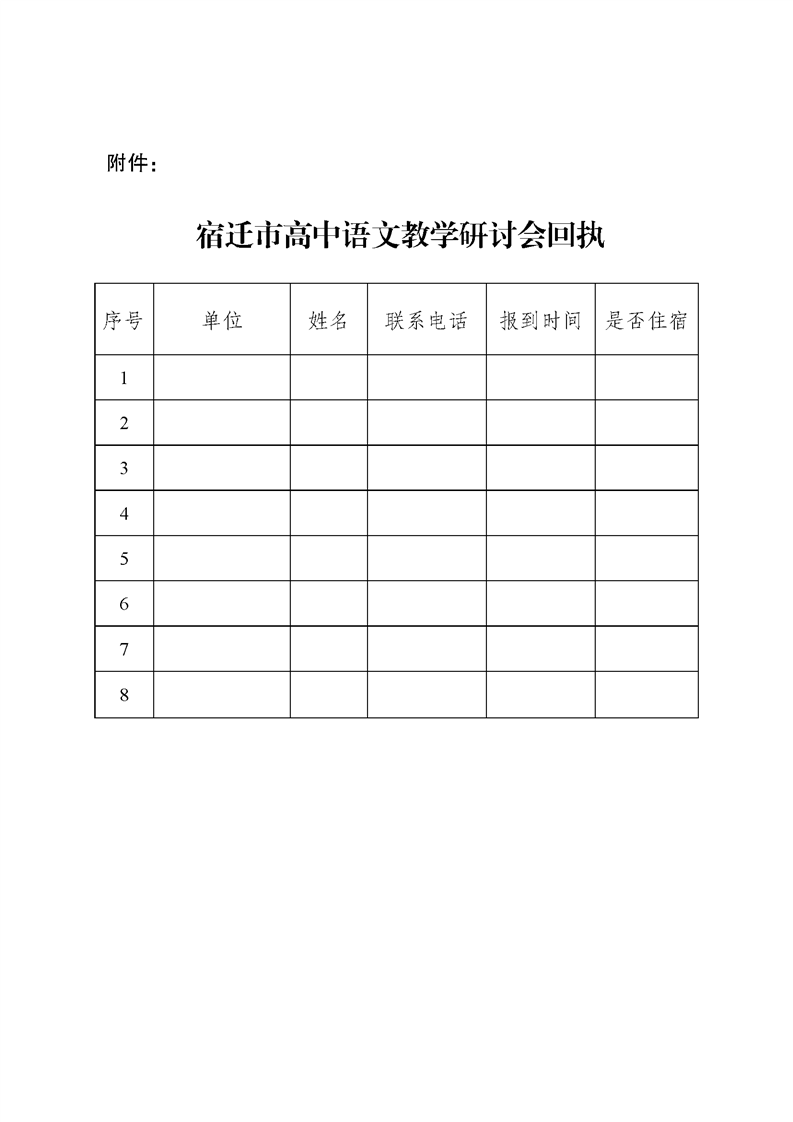 附件：

宿迁市高中语文教学研讨会回执

| 序号 | 单位 | 姓名 | 联系电话 | 报到时间 | 是否住宿 |
|---|---|---|---|---|---|
| 1 | | | | | |
| 2 | | | | | |
| 3 | | | | | |
| 4 | | | | | |
| 5 | | | | | |
| 6 | | | | | |
| 7 | | | | | |
| 8 | | | | | |